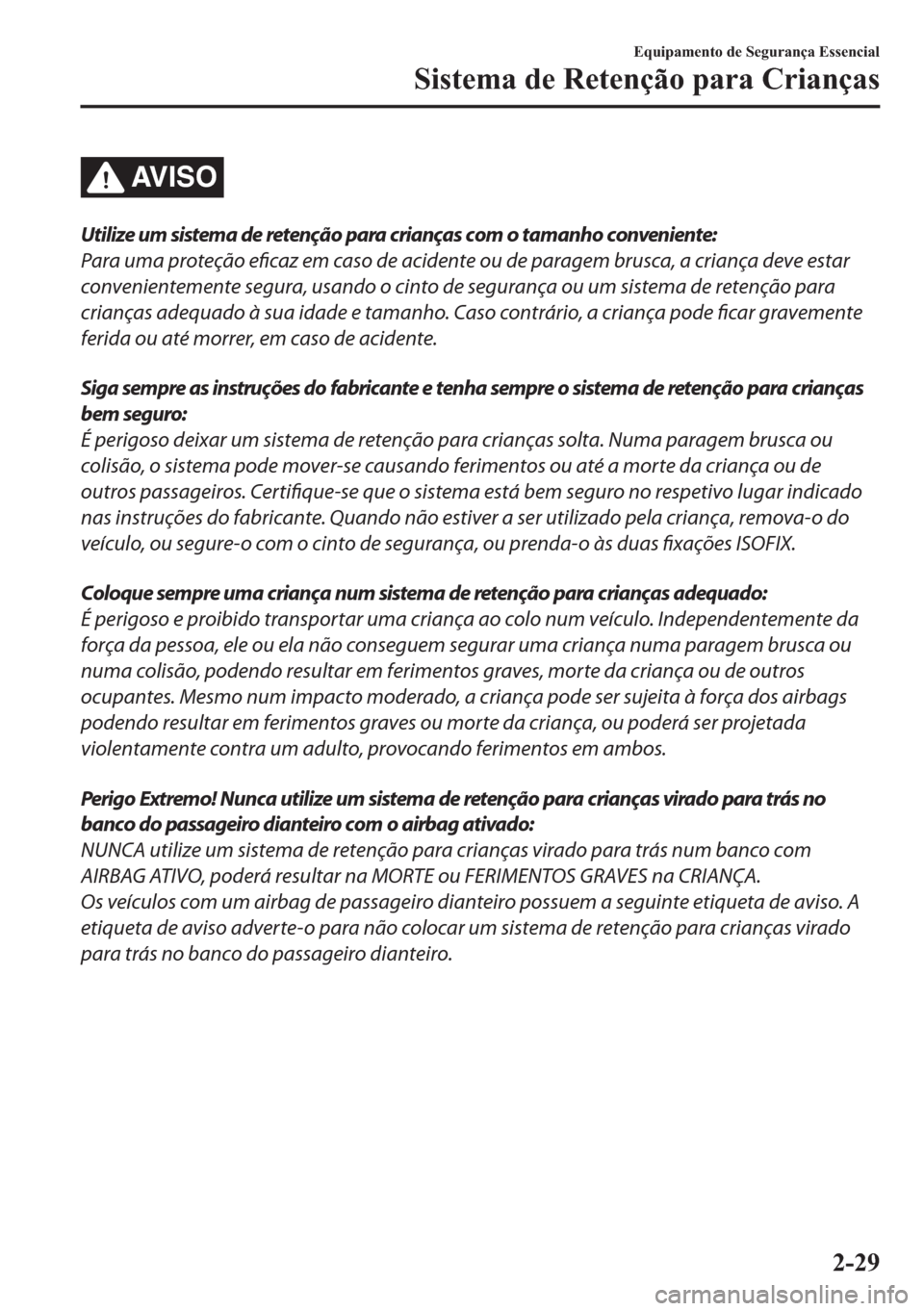 Equipamento de Segurança Essencial
Sistema de Retenção para Crianças

AVISO

Utilize um sistema de retenção para crianças com o tamanho conveniente:
Para uma proteção eficaz em caso de acidente ou de paragem brusca, a criança deve estar convenientemente segura, usando o cinto de segurança ou um sistema de retenção para crianças adequado à sua idade e tamanho. Caso contrário, a criança pode ficar gravemente ferida ou até morrer, em caso de acidente.

Siga sempre as instruções do fabricante e tenha sempre o sistema de retenção para crianças bem seguro:
É perigoso deixar um sistema de retenção para crianças solta. Numa paragem brusca ou colisão, o sistema pode mover-se causando ferimentos ou até a morte da criança ou de outros passageiros. Certifique-se que o sistema está bem seguro no respetivo lugar indicado nas instruções do fabricante. Quando não estiver a ser utilizado pela criança, remova-o do veículo, ou segure-o com o cinto de segurança, ou prenda-o às duas fixações ISOFIX.

Coloque sempre uma criança num sistema de retenção para crianças adequado:
É perigoso e proibido transportar uma criança ao colo num veículo. Independentemente da força da pessoa, ele ou ela não conseguem segurar uma criança numa paragem brusca ou numa colisão, podendo resultar em ferimentos graves, morte da criança ou de outros ocupantes. Mesmo num impacto moderado, a criança pode ser sujeita à força dos airbags podendo resultar em ferimentos graves ou morte da criança, ou poderá ser projetada violentamente contra um adulto, provocando ferimentos em ambos.

Perigo Extremo! Nunca utilize um sistema de retenção para crianças virado para trás no banco do passageiro dianteiro com o airbag ativado:
NUNCA utilize um sistema de retenção para crianças virado para trás num banco com AIRBAG ATIVO, poderá resultar na MORTE ou FERIMENTOS GRAVES na CRIANÇA.
Os veículos com um airbag de passageiro dianteiro possuem a seguinte etiqueta de aviso. A etiqueta de aviso adverte-o para não colocar um sistema de retenção para crianças virado para trás no banco do passageiro dianteiro.

2-29

carmanualsonline.info